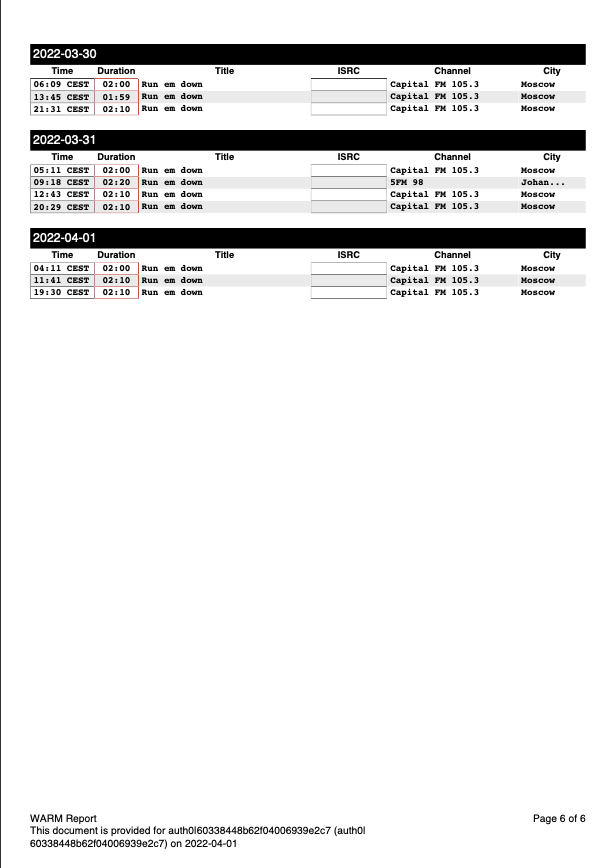 2022-03-30

| Time | Duration | Title | ISRC | Channel | City |
|---|---|---|---|---|---|
| 06:09 CEST | 02:00 | Run em down | | Capital FM 105.3 | Moscow |
| 13:45 CEST | 01:59 | Run em down | | Capital FM 105.3 | Moscow |
| 21:31 CEST | 02:10 | Run em down | | Capital FM 105.3 | Moscow |

2022-03-31

| Time | Duration | Title | ISRC | Channel | City |
|---|---|---|---|---|---|
| 05:11 CEST | 02:00 | Run em down | | Capital FM 105.3 | Moscow |
| 09:18 CEST | 02:20 | Run em down | | 5FM 98 | Johan... |
| 12:43 CEST | 02:10 | Run em down | | Capital FM 105.3 | Moscow |
| 20:29 CEST | 02:10 | Run em down | | Capital FM 105.3 | Moscow |

2022-04-01

| Time | Duration | Title | ISRC | Channel | City |
|---|---|---|---|---|---|
| 04:11 CEST | 02:00 | Run em down | | Capital FM 105.3 | Moscow |
| 11:41 CEST | 02:10 | Run em down | | Capital FM 105.3 | Moscow |
| 19:30 CEST | 02:10 | Run em down | | Capital FM 105.3 | Moscow |

WARM Report
This document is provided for auth0|60338448b62f04006939e2c7 (auth0|60338448b62f04006939e2c7) on 2022-04-01

Page 6 of 6